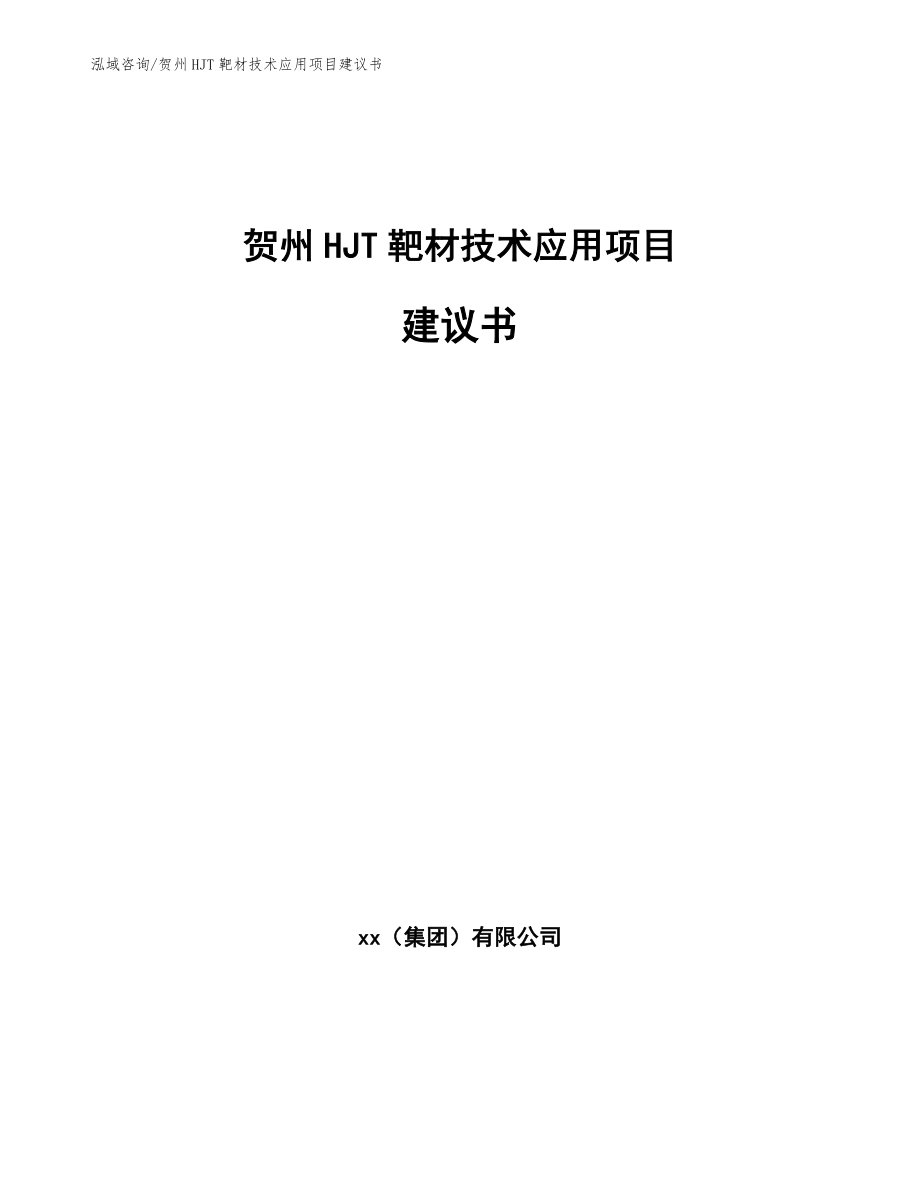 泓域咨询/贺州HJT靶材技术应用项目建议书

贺州HJT靶材技术应用项目

建议书

xx（集团）有限公司